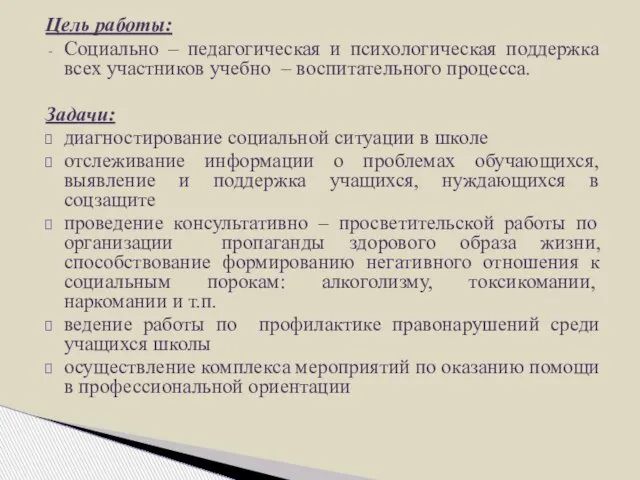 Цель работы:
- Социально – педагогическая и психологическая поддержка всех участников учебно – воспитательного процесса.

Задачи:
диагностирование социальной ситуации в школе
отслеживание информации о проблемах обучающихся, выявление и поддержка учащихся, нуждающихся в соцзащите
проведение консультативно – просветительской работы по организации пропаганды здорового образа жизни, способствование формированию негативного отношения к социальным порокам: алкоголизму, токсикомании, наркомании и т.п.
ведение работы по профилактике правонарушений среди учащихся школы
осуществление комплекса мероприятий по оказанию помощи в профессиональной ориентации